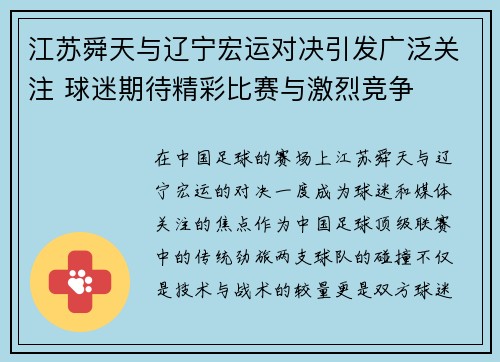 江苏舜天与辽宁宏运对决引发广泛关注 球迷期待精彩比赛与激烈竞争

在中国足球的赛场上江苏舜天与辽宁宏运的对决一度成为球迷和媒体关注的焦点作为中国足球顶级联赛中的传统劲旅两支球队的碰撞不仅是技术与战术的较量更是双方球迷